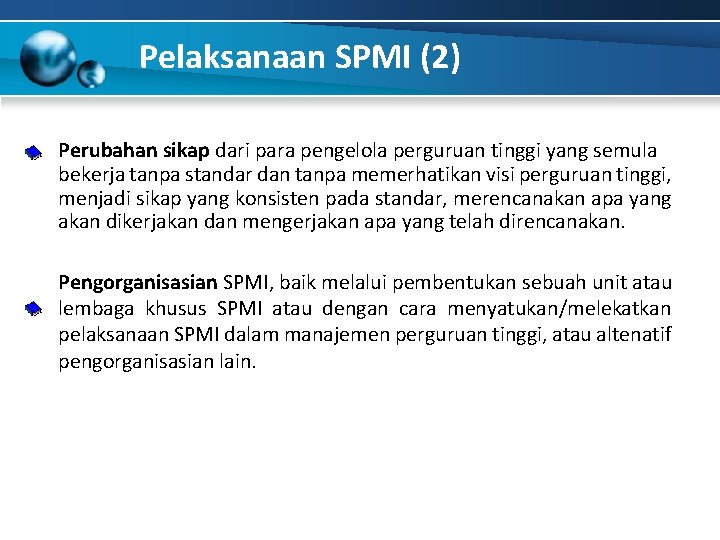 Pelaksanaan SPMI (2)

Perubahan sikap dari para pengelola perguruan tinggi yang semula bekerja tanpa standar dan tanpa memerhatikan visi perguruan tinggi, menjadi sikap yang konsisten pada standar, merencanakan apa yang akan dikerjakan dan mengerjakan apa yang telah direncanakan.

Pengorganisasian SPMI, baik melalui pembentukan sebuah unit atau lembaga khusus SPMI atau dengan cara menyatukan/melekatkan pelaksanaan SPMI dalam manajemen perguruan tinggi, atau altenatif pengorganisasian lain.